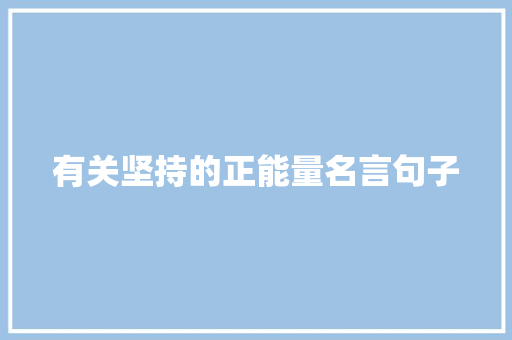 有关坚持的正能量名言句子